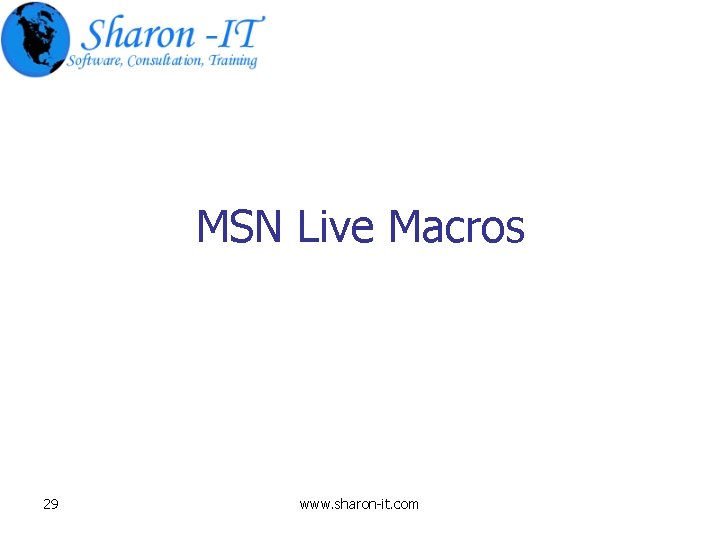 Sharon -IT
Software, Consultation, Training

MSN Live Macros

29

www.sharon-it.com